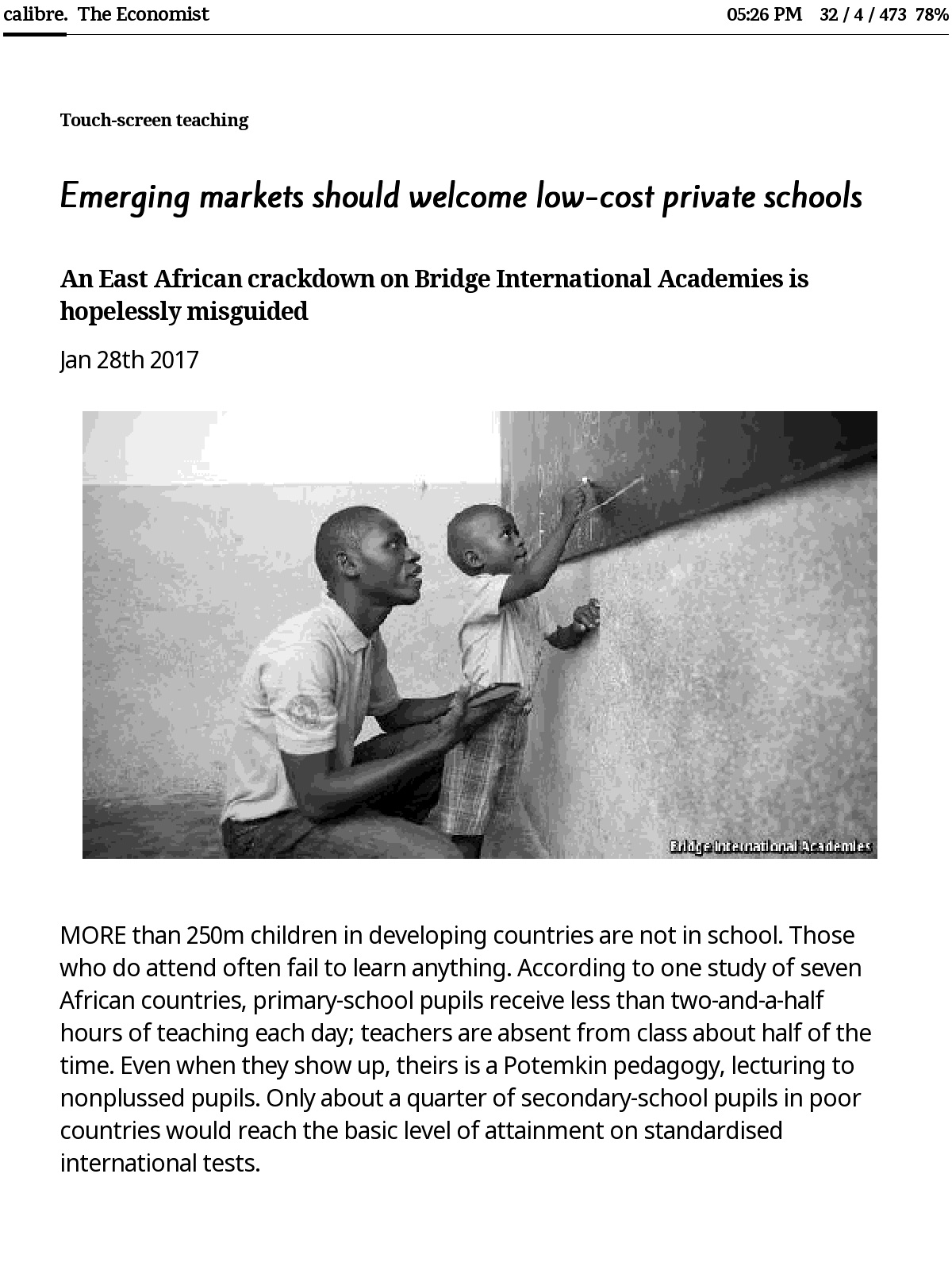 calibre. The Economist 05:26 PM 32 / 4 / 473 78%

Touch-screen teaching

Emerging markets should welcome low-cost private schools

An East African crackdown on Bridge International Academies is hopelessly misguided

Jan 28th 2017

Bridge International Academies

MORE than 250m children in developing countries are not in school. Those who do attend often fail to learn anything. According to one study of seven African countries, primary-school pupils receive less than two-and-a-half hours of teaching each day; teachers are absent from class about half of the time. Even when they show up, theirs is a Potemkin pedagogy, lecturing to nonplussed pupils. Only about a quarter of secondary-school pupils in poor countries would reach the basic level of attainment on standardised international tests.